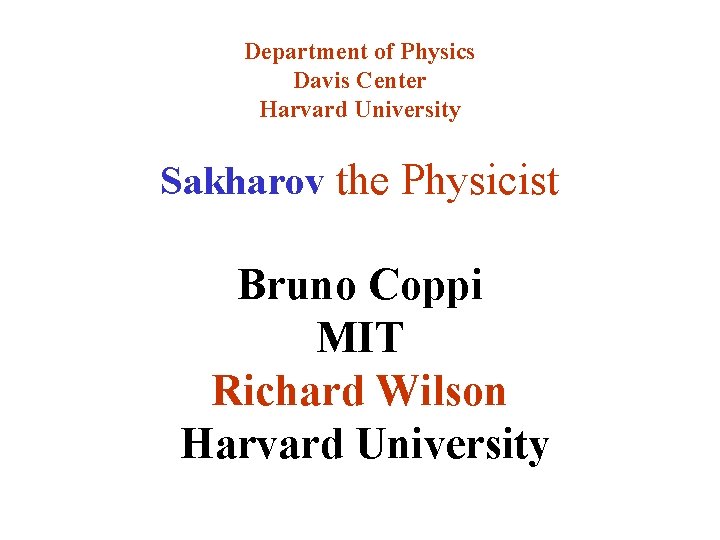 Department of Physics
Davis Center
Harvard University

Sakharov the Physicist

Bruno Coppi
MIT
Richard Wilson
Harvard University